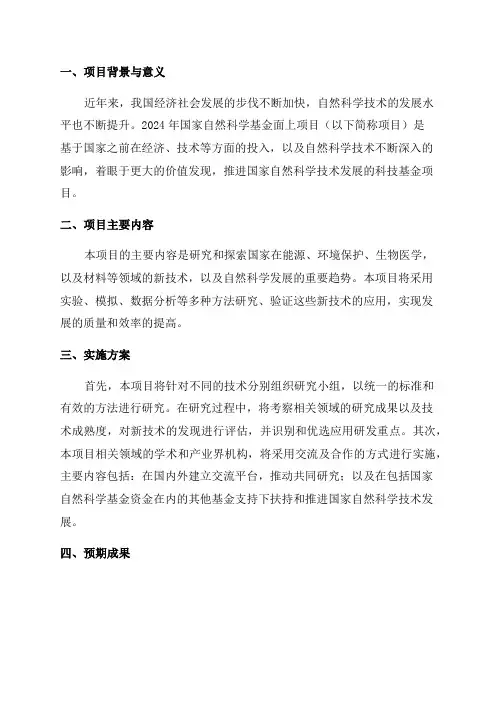 一、项目背景与意义

近年来，我国经济社会发展的步伐不断加快，自然科学技术的发展水平也不断提升。2024 年国家自然科学基金面上项目（以下简称项目）是基于国家之前在经济、技术等方面的投入，以及自然科学技术不断深入的影响，着眼于更大的价值发现，推进国家自然科学技术发展的科技基金项目。

二、项目主要内容

本项目的主要内容是研究和探索国家在能源、环境保护、生物医学，以及材料等领域的新技术，以及自然科学发展的重要趋势。本项目将采用实验、模拟、数据分析等多种方法研究、验证这些新技术的应用，实现发展的质量和效率的提高。

三、实施方案

首先，本项目将针对不同的技术分别组织研究小组，以统一的标准和有效的方法进行研究。在研究过程中，将考察相关领域的研究成果以及技术成熟度，对新技术的发现进行评估，并识别和优选应用研发重点。其次，本项目相关领域的学术和产业界机构，将采用交流及合作的方式进行实施，主要内容包括：在国内外建立交流平台，推动共同研究；以及在包括国家自然科学基金资金在内的其他基金支持下扶持和推进国家自然科学技术发展。

四、预期成果